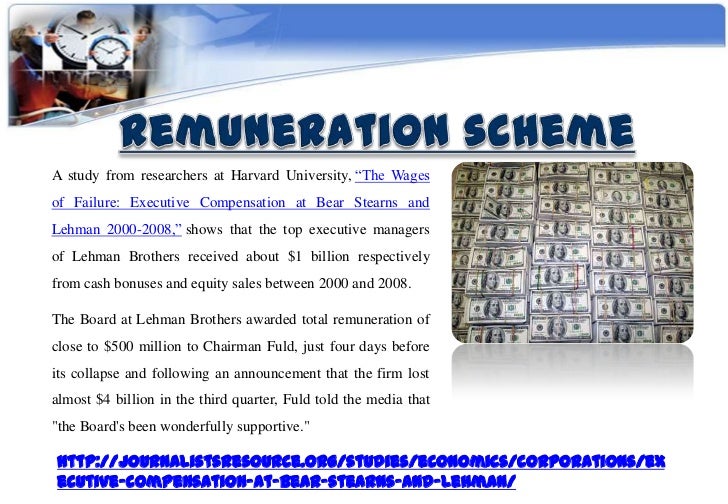 REMUNERATION SCHEME

A study from researchers at Harvard University, "The Wages of Failure: Executive Compensation at Bear Stearns and Lehman 2000-2008," shows that the top executive managers of Lehman Brothers received about $1 billion respectively from cash bonuses and equity sales between 2000 and 2008.

The Board at Lehman Brothers awarded total remuneration of close to $500 million to Chairman Fuld, just four days before its collapse and following an announcement that the firm lost almost $4 billion in the third quarter, Fuld told the media that "the Board's been wonderfully supportive."

HTTP://JOURNALISTSRESOURCE.ORG/STUDIES/ECONOMICS/CORPORATIONS/EXECUTIVE-COMPENSATION-AT-BEAR-STEARNS-AND-LEHMAN/